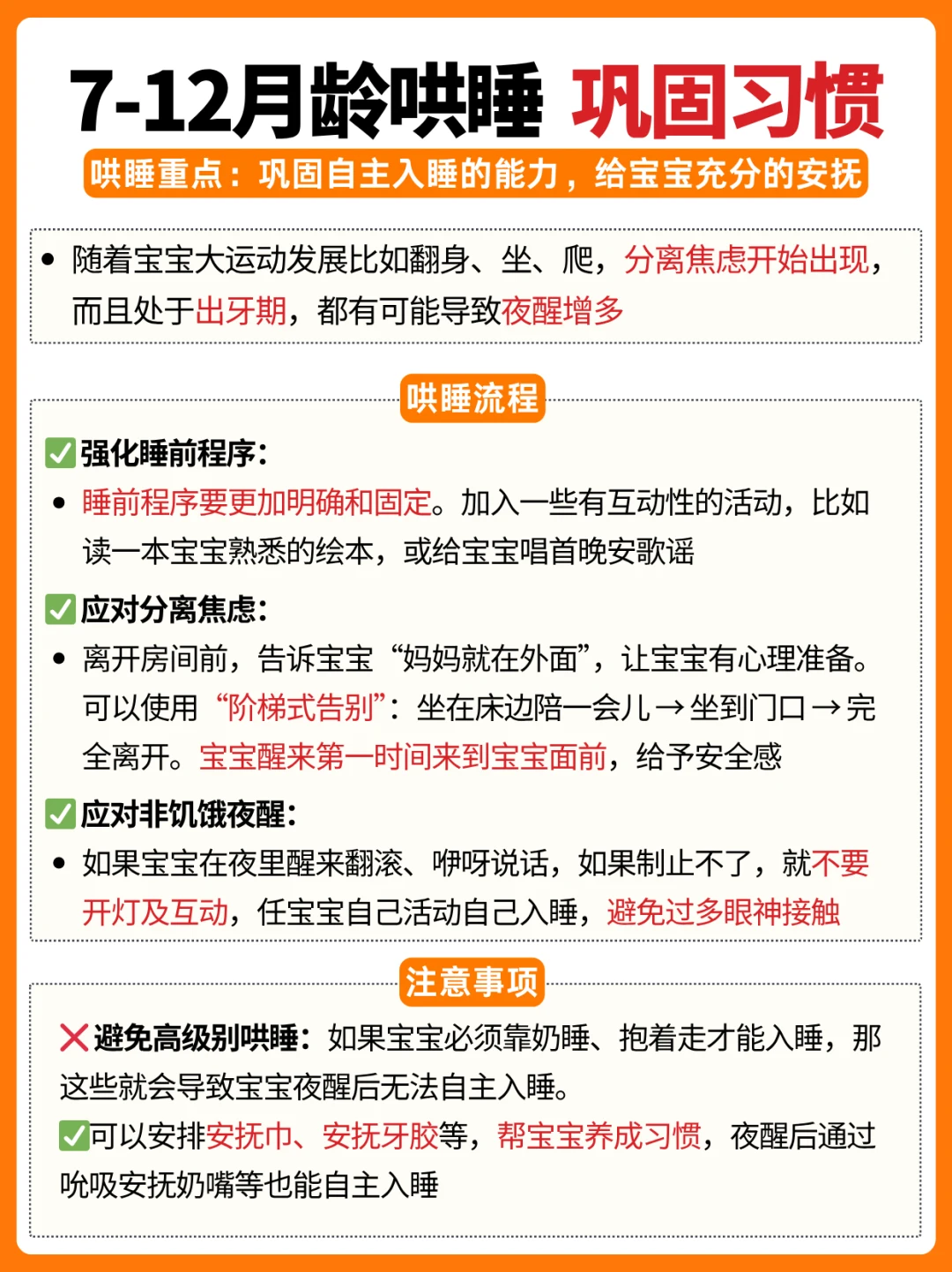 7-12月龄哄睡 巩固习惯

哄睡重点：巩固自主入睡的能力，给宝宝充分的安抚

• 随着宝宝大运动发展比如翻身、坐、爬，分离焦虑开始出现，而且处于出牙期，都有可能导致夜醒增多

哄睡流程

✅强化睡前程序：

• 睡前程序要更加明确和固定。加入一些有互动性的活动，比如读一本宝宝熟悉的绘本，或给宝宝唱首晚安歌谣

✅应对分离焦虑：

• 离开房间前，告诉宝宝“妈妈就在外面”，让宝宝有心理准备。可以使用“阶梯式告别”：坐在床边陪一会儿→坐到门口→完全离开。宝宝醒来第一时间来到宝宝面前，给予安全感

✅应对非饥饿夜醒：

• 如果宝宝在夜里醒来翻滚、咿呀说话，如果制止不了，就不要开灯及互动，任宝宝自己活动自己入睡，避免过多眼神接触

注意事项

❌避免高级别哄睡：如果宝宝必须靠奶睡、抱着走才能入睡，那这些就会导致宝宝夜醒后无法自主入睡。

✅可以安排安抚巾、安抚牙胶等，帮宝宝养成习惯，夜醒后通过吮吸安抚奶嘴等也能自主入睡